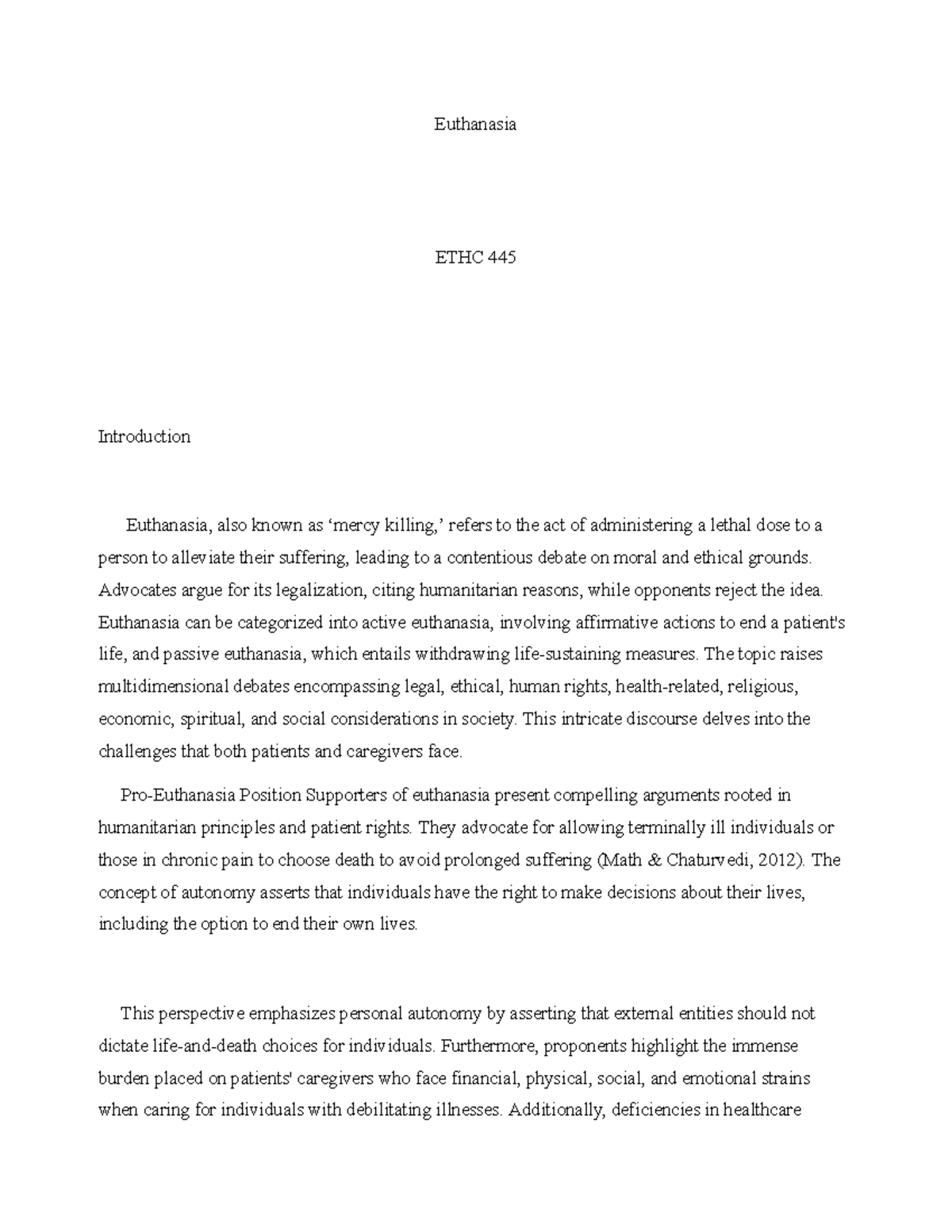 Euthanasia

ETHC 445

Introduction

Euthanasia, also known as ‘mercy killing,’ refers to the act of administering a lethal dose to a person to alleviate their suffering, leading to a contentious debate on moral and ethical grounds. Advocates argue for its legalization, citing humanitarian reasons, while opponents reject the idea. Euthanasia can be categorized into active euthanasia, involving affirmative actions to end a patient's life, and passive euthanasia, which entails withdrawing life-sustaining measures. The topic raises multidimensional debates encompassing legal, ethical, human rights, health-related, religious, economic, spiritual, and social considerations in society. This intricate discourse delves into the challenges that both patients and caregivers face.

Pro-Euthanasia Position Supporters of euthanasia present compelling arguments rooted in humanitarian principles and patient rights. They advocate for allowing terminally ill individuals or those in chronic pain to choose death to avoid prolonged suffering (Math & Chaturvedi, 2012). The concept of autonomy asserts that individuals have the right to make decisions about their lives, including the option to end their own lives.

This perspective emphasizes personal autonomy by asserting that external entities should not dictate life-and-death choices for individuals. Furthermore, proponents highlight the immense burden placed on patients' caregivers who face financial, physical, social, and emotional strains when caring for individuals with debilitating illnesses. Additionally, deficiencies in healthcare